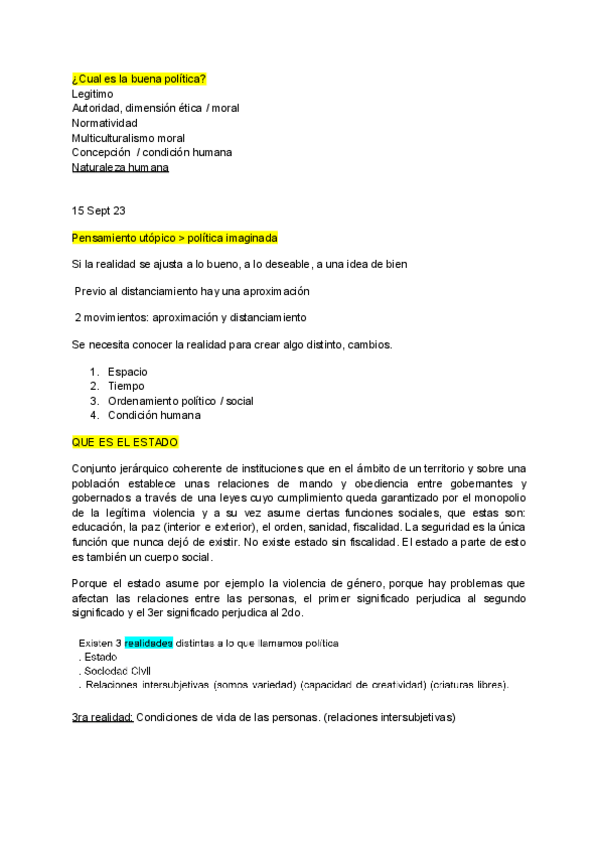 ¿Cual es la buena política?
Legitimo
Autoridad, dimensión ética / moral
Normatividad
Multiculturalismo moral
Concepción / condición humana
Naturaleza humana

15 Sept 23

Pensamiento utópico > política imaginada

Si la realidad se ajusta a lo bueno, a lo deseable, a una idea de bien

Previo al distanciamiento hay una aproximación

2 movimientos: aproximación y distanciamiento

Se necesita conocer la realidad para crear algo distinto, cambios.

1. Espacio
2. Tiempo
3. Ordenamiento político / social
4. Condición humana

QUE ES EL ESTADO

Conjunto jerárquico coherente de instituciones que en el ámbito de un territorio y sobre una población establece unas relaciones de mando y obediencia entre gobernantes y gobernados a través de una leyes cuyo cumplimiento queda garantizado por el monopolio de la legítima violencia y a su vez asume ciertas funciones sociales, que estas son: educación, la paz (interior e exterior), el orden, sanidad, fiscalidad. La seguridad es la única función que nunca dejó de existir. No existe estado sin fiscalidad. El estado a parte de esto es también un cuerpo social.

Porque el estado asume por ejemplo la violencia de género, porque hay problemas que afectan las relaciones entre las personas, el primer significado perjudica al segundo significado y el 3er significado perjudica al 2do.

Existen 3 realidades distintas a lo que llamamos política
. Estado
. Sociedad Civil
. Relaciones intersubjetivas (somos variedad) (capacidad de creatividad) (criaturas libres).

3ra realidad: Condiciones de vida de las personas. (relaciones intersubjetivas)